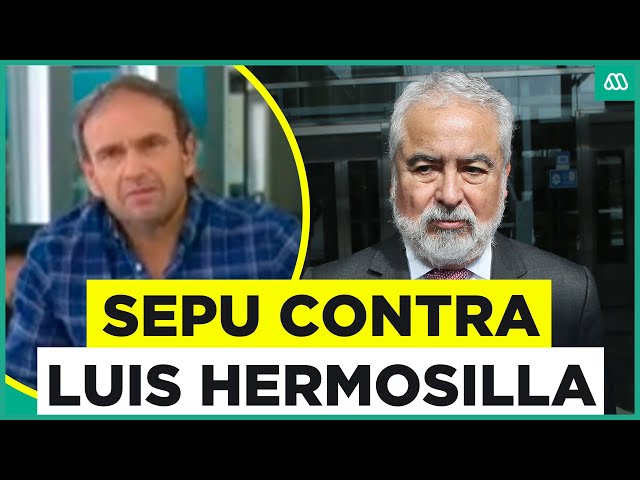 SEPU CONTRA
LUIS HERMOSILLA